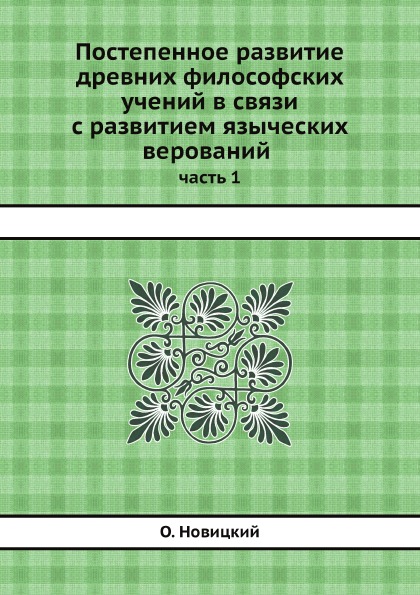 Постепенное развитие древних философских учений в связи с развитием языческих верований
часть 1

О. Новицкий